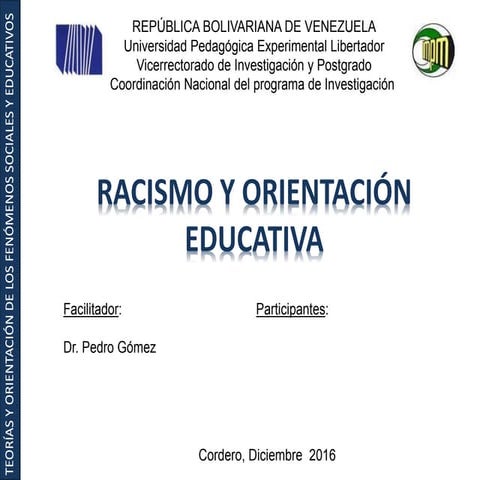 TEORÍAS Y ORIENTACIÓN DE LOS FENÓMENOS SOCIALES Y EDUCATIVOS

REPÚBLICA BOLIVARIANA DE VENEZUELA
Universidad Pedagógica Experimental Libertador
Vicerrectorado de Investigación y Postgrado
Coordinación Nacional del programa de Investigación

RACISMO Y ORIENTACIÓN EDUCATIVA

Facilitador:

Dr. Pedro Gómez

Participantes:

Cordero, Diciembre 2016